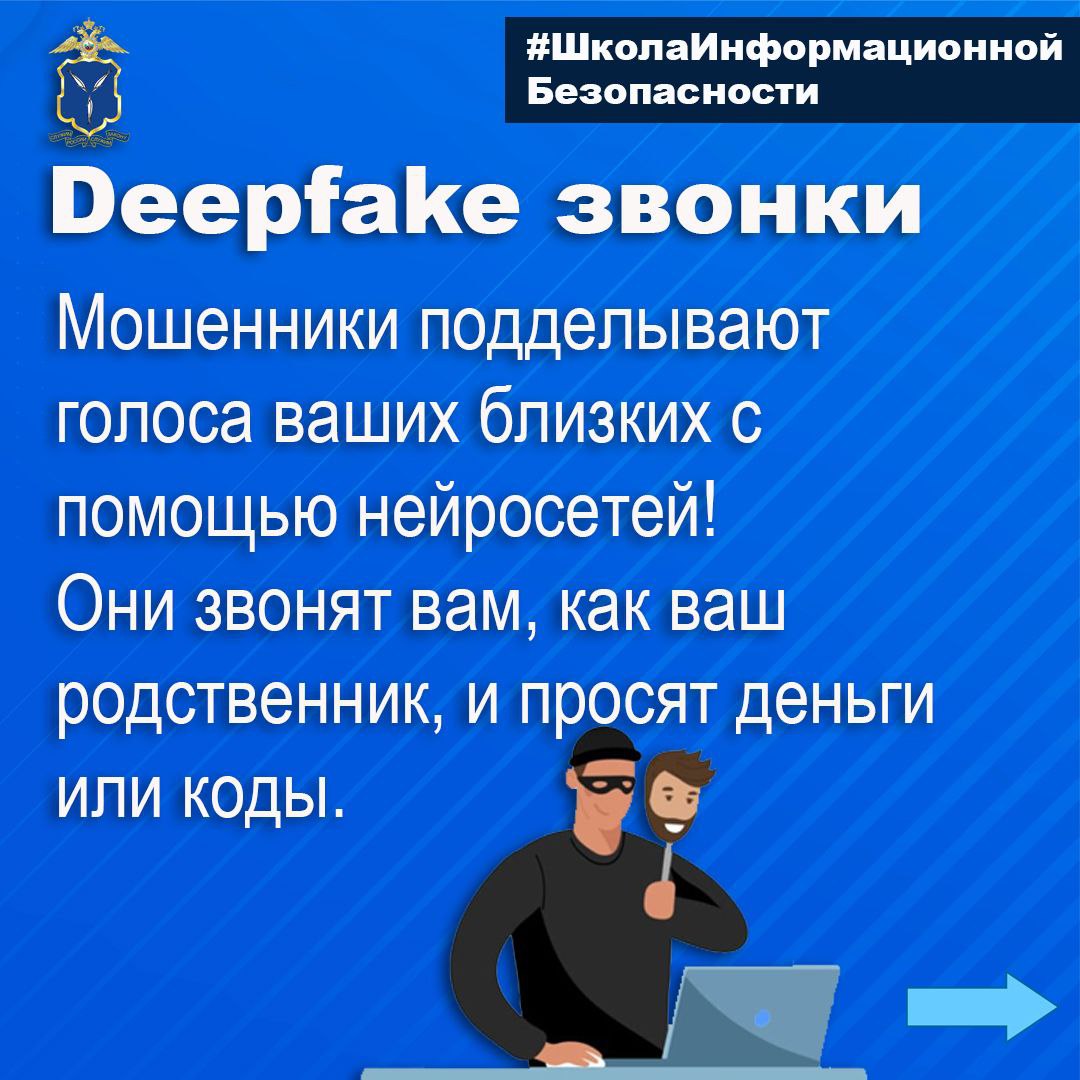 #ШколаИнформационной Безопасности

Deepfake звонки

Мошенники подделывают голоса ваших близких с помощью нейросетей! Они звонят вам, как ваш родственник, и просят деньги или коды.